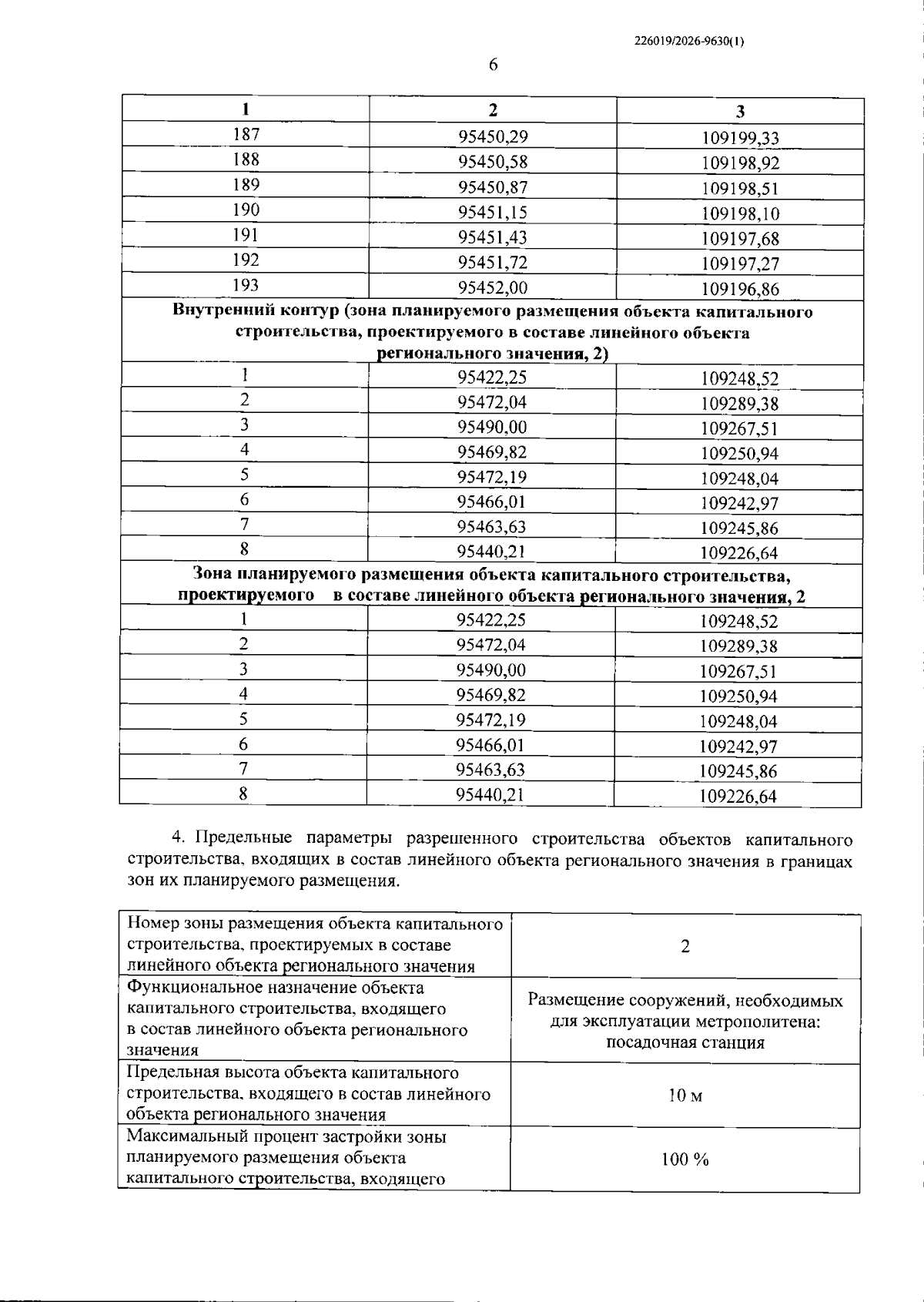 226019/2026-9630(1)

6

| 1 | 2 | 3 |
|---|---|---|
| 187 | 95450,29 | 109199,33 |
| 188 | 95450,58 | 109198,92 |
| 189 | 95450,87 | 109198,51 |
| 190 | 95451,15 | 109198,10 |
| 191 | 95451,43 | 109197,68 |
| 192 | 95451,72 | 109197,27 |
| 193 | 95452,00 | 109196,86 |
| Внутренний контур (зона планируемого размещения объекта капитального строительства, проектируемого в составе линейного объекта регионального значения, 2) | | |
| 1 | 95422,25 | 109248,52 |
| 2 | 95472,04 | 109289,38 |
| 3 | 95490,00 | 109267,51 |
| 4 | 95469,82 | 109250,94 |
| 5 | 95472,19 | 109248,04 |
| 6 | 95466,01 | 109242,97 |
| 7 | 95463,63 | 109245,86 |
| 8 | 95440,21 | 109226,64 |
| Зона планируемого размещения объекта капитального строительства, проектируемого в составе линейного объекта регионального значения, 2 | | |
| 1 | 95422,25 | 109248,52 |
| 2 | 95472,04 | 109289,38 |
| 3 | 95490,00 | 109267,51 |
| 4 | 95469,82 | 109250,94 |
| 5 | 95472,19 | 109248,04 |
| 6 | 95466,01 | 109242,97 |
| 7 | 95463,63 | 109245,86 |
| 8 | 95440,21 | 109226,64 |

4. Предельные параметры разрешенного строительства объектов капитального строительства, входящих в состав линейного объекта регионального значения в границах зон их планируемого размещения.

| Номер зоны размещения объекта капитального строительства, проектируемых в составе линейного объекта регионального значения | 2 |
|---|---|
| Функциональное назначение объекта капитального строительства, входящего в состав линейного объекта регионального значения | Размещение сооружений, необходимых для эксплуатации метрополитена: посадочная станция |
| Предельная высота объекта капитального строительства, входящего в состав линейного объекта регионального значения | 10 м |
| Максимальный процент застройки зоны планируемого размещения объекта капитального строительства, входящего | 100 % |